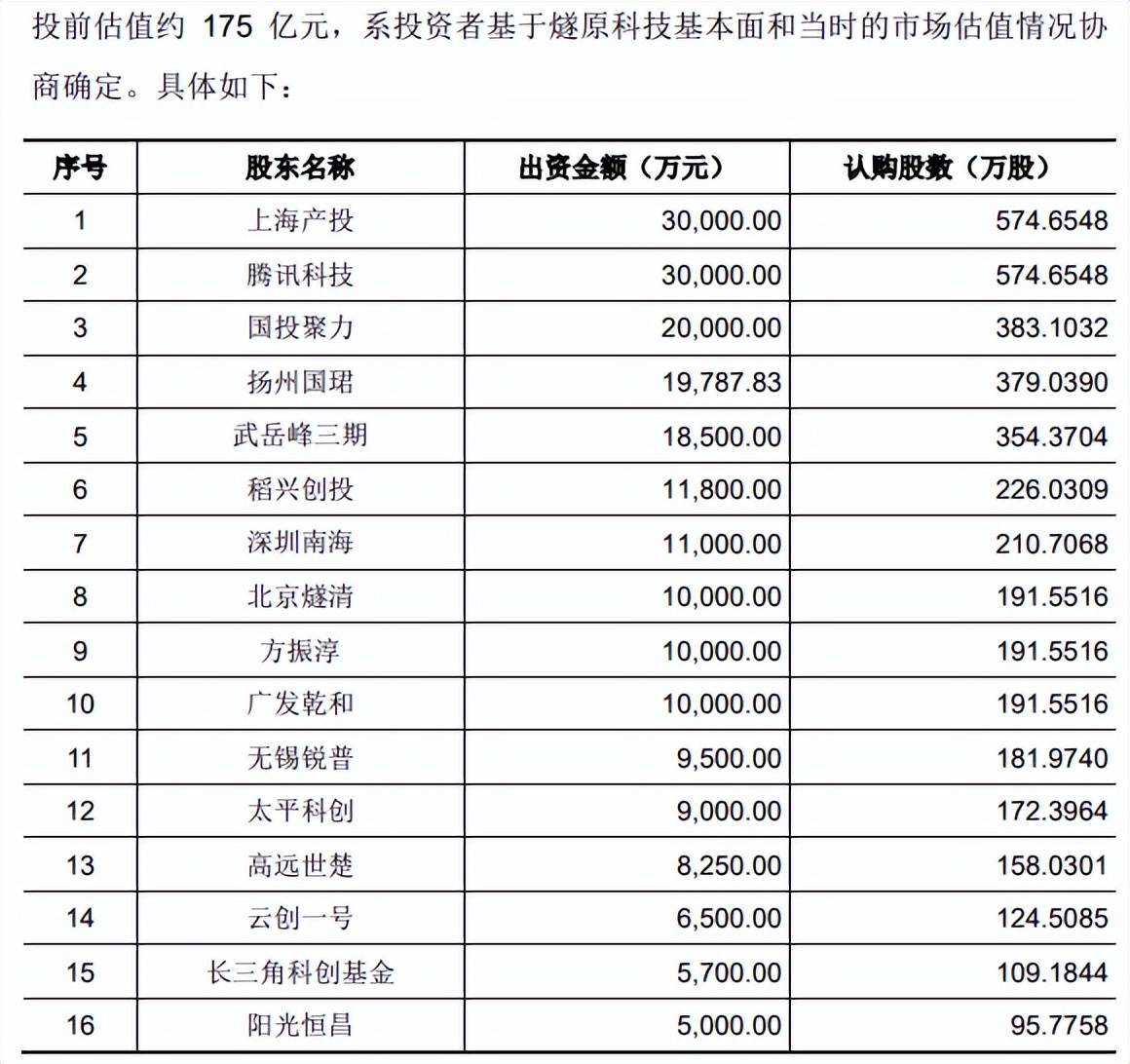 投前估值约175亿元，系投资者基于燧原科技基本面和当时的市场估值情况协商确定。具体如下：

| 序号 | 股东名称 | 出资金额（万元） | 认购股数（万股） |
|---|---|---|---|
| 1 | 上海产投 | 30,000.00 | 574.6548 |
| 2 | 腾讯科技 | 30,000.00 | 574.6548 |
| 3 | 国投聚力 | 20,000.00 | 383.1032 |
| 4 | 扬州国珺 | 19,787.83 | 379.0390 |
| 5 | 武岳峰三期 | 18,500.00 | 354.3704 |
| 6 | 稻兴创投 | 11,800.00 | 226.0309 |
| 7 | 深圳南海 | 11,000.00 | 210.7068 |
| 8 | 北京燧清 | 10,000.00 | 191.5516 |
| 9 | 方振淳 | 10,000.00 | 191.5516 |
| 10 | 广发乾和 | 10,000.00 | 191.5516 |
| 11 | 无锡锐普 | 9,500.00 | 181.9740 |
| 12 | 太平科创 | 9,000.00 | 172.3964 |
| 13 | 高远世楚 | 8,250.00 | 158.0301 |
| 14 | 云创一号 | 6,500.00 | 124.5085 |
| 15 | 长三角科创基金 | 5,700.00 | 109.1844 |
| 16 | 阳光恒昌 | 5,000.00 | 95.7758 |